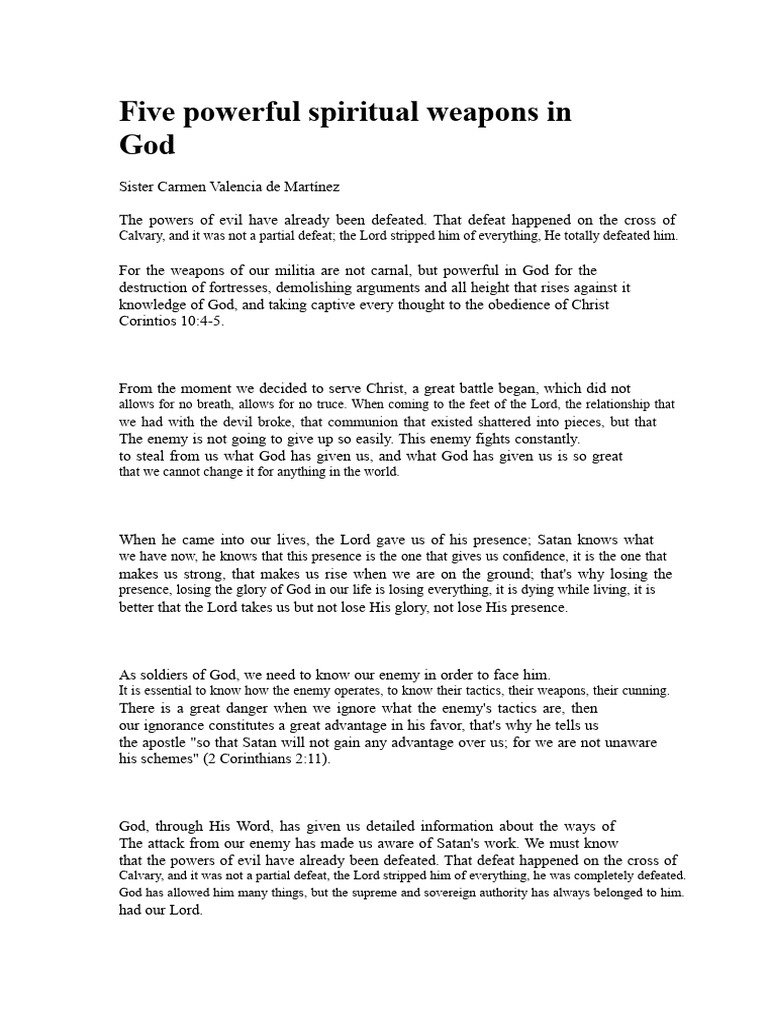 Five powerful spiritual weapons in God

Sister Carmen Valencia de Martínez

The powers of evil have already been defeated. That defeat happened on the cross of Calvary, and it was not a partial defeat; the Lord stripped him of everything, He totally defeated him.

For the weapons of our militia are not carnal, but powerful in God for the destruction of fortresses, demolishing arguments and all height that rises against it knowledge of God, and taking captive every thought to the obedience of Christ Corintios 10:4-5.

From the moment we decided to serve Christ, a great battle began, which did not allows for no breath, allows for no truce. When coming to the feet of the Lord, the relationship that we had with the devil broke, that communion that existed shattered into pieces, but that The enemy is not going to give up so easily. This enemy fights constantly.
to steal from us what God has given us, and what God has given us is so great that we cannot change it for anything in the world.

When he came into our lives, the Lord gave us of his presence; Satan knows what we have now, he knows that this presence is the one that gives us confidence, it is the one that makes us strong, that makes us rise when we are on the ground; that's why losing the presence, losing the glory of God in our life is losing everything, it is dying while living, it is better that the Lord takes us but not lose His glory, not lose His presence.

As soldiers of God, we need to know our enemy in order to face him.
It is essential to know how the enemy operates, to know their tactics, their weapons, their cunning.
There is a great danger when we ignore what the enemy's tactics are, then our ignorance constitutes a great advantage in his favor, that's why he tells us the apostle "so that Satan will not gain any advantage over us; for we are not unaware his schemes" (2 Corinthians 2:11).

God, through His Word, has given us detailed information about the ways of The attack from our enemy has made us aware of Satan's work. We must know that the powers of evil have already been defeated. That defeat happened on the cross of Calvary, and it was not a partial defeat, the Lord stripped him of everything, he was completely defeated. God has allowed him many things, but the supreme and sovereign authority has always belonged to him. had our Lord.